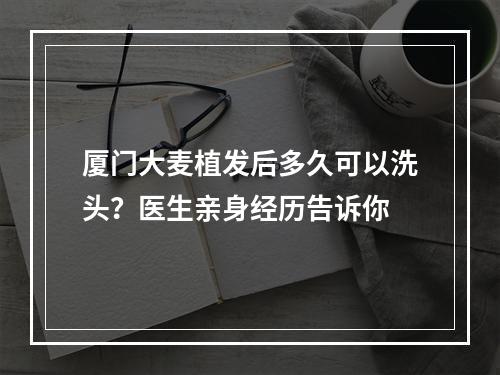 厦门大麦植发后多久可以洗头？医生亲身经历告诉你